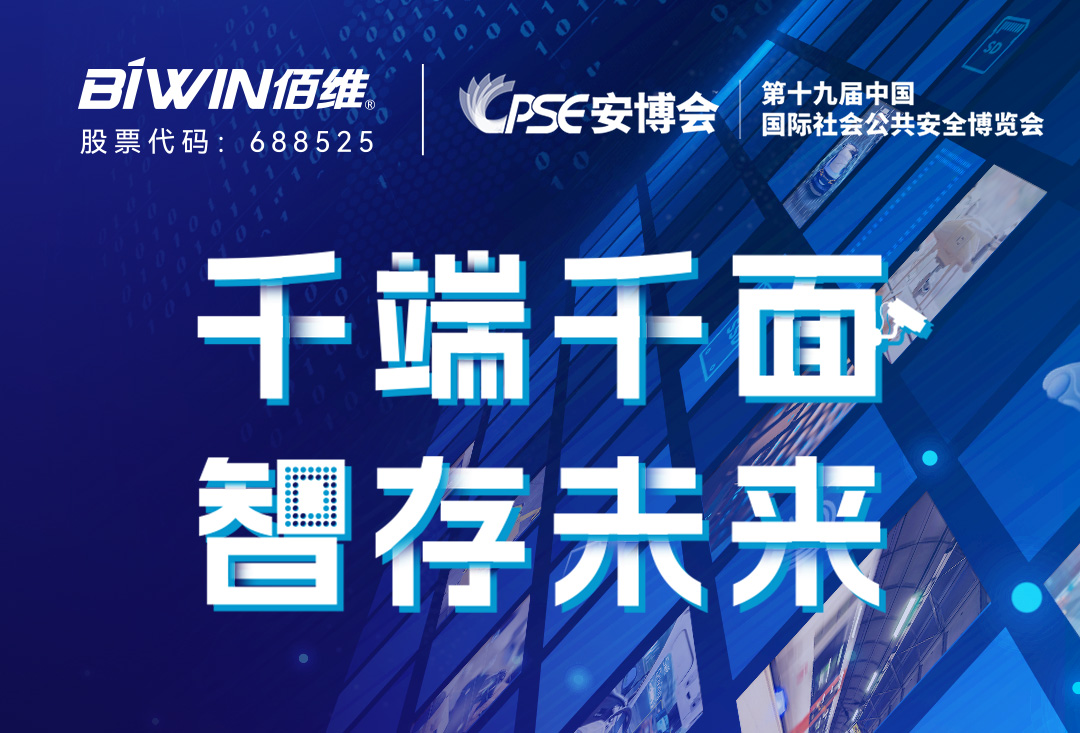 BIWIN佰维®
股票代码：688525

CPSE安博会
第十九届中国
国际社会公共安全博览会

千端千面
智存未来